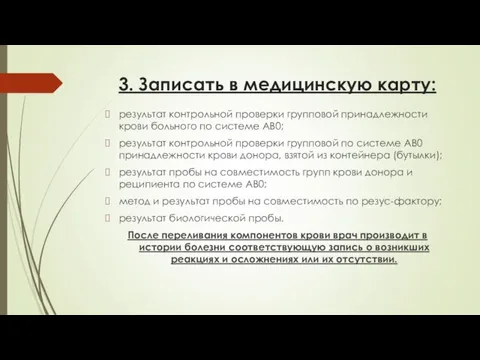 3. Записать в медицинскую карту:

 результат контрольной проверки групповой принадлежности крови больного по системе АВ0;

 результат контрольной проверки групповой по системе АВ0 принадлежности крови донора, взятой из контейнера (бутылки);

 результат пробы на совместимость групп крови донора и реципиента по системе АВ0;

 метод и результат пробы на совместимость по резус-фактору;

 результат биологической пробы.

После переливания компонентов крови врач производит в истории болезни соответствующую запись о возникших реакциях и осложнениях или их отсутствии.